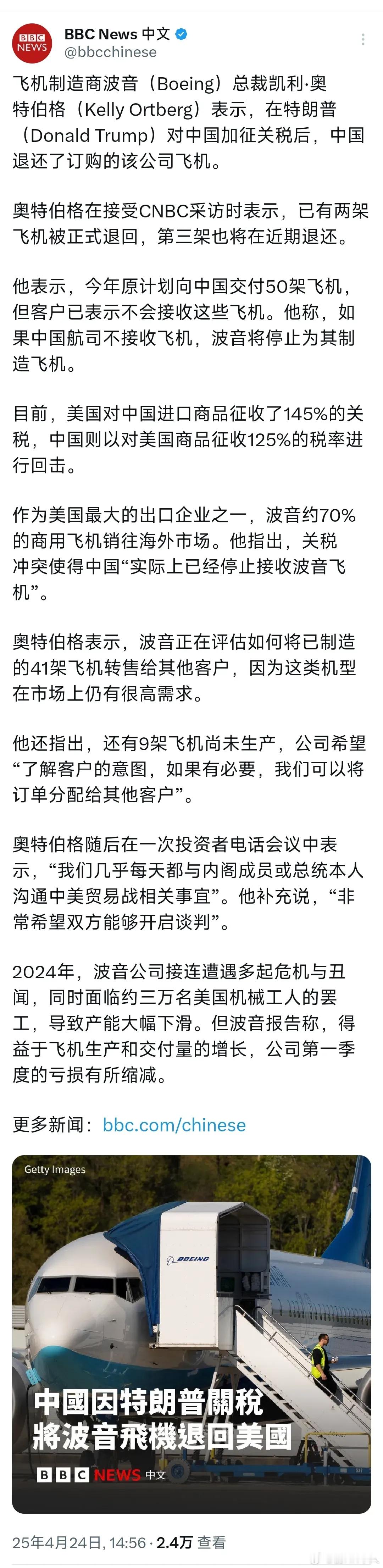 BBC NEWS

BBC News 中文
@bbcchinese

飞机制造商波音（Boeing）总裁凯利·奥特伯格（Kelly Ortberg）表示，在特朗普（Donald Trump）对中国加征关税后，中国退还了订购的该公司飞机。

奥特伯格在接受CNBC采访时表示，已有两架飞机被正式退回，第三架也将在近期退还。

他表示，今年原计划向中国交付50架飞机，但客户已表示不会接收这些飞机。他称，如果中国航司不接收飞机，波音将停止为其制造飞机。

目前，美国对中国进口商品征收了145%的关税，中国则以对美国商品征收125%的税率进行回击。

作为美国最大的出口企业之一，波音约70%的商用飞机销往海外市场。他指出，关税冲突使得中国“实际上已经停止接收波音飞机”。

奥特伯格表示，波音正在评估如何将已制造的41架飞机转售给其他客户，因为这类机型在市场上仍有很高需求。

他还指出，还有9架飞机尚未生产，公司希望“了解客户的意图，如果有必要，我们可以将订单分配给其他客户”。

奥特伯格随后在一次投资者电话会议中表示，“我们几乎每天都与内阁成员或总统本人沟通中美贸易战相关事宜”。他补充说，“非常希望双方能够开启谈判”。

2024年，波音公司接连遭遇多起危机与丑闻，同时面临约三万名美国机械工人的罢工，导致产能大幅下滑。但波音报告称，得益于飞机生产和交付量的增长，公司第一季度的亏损有所缩减。

更多新闻：bbc.com/chinese

Getty Images

BOEING

中國因特朗普關稅
將波音飛機退回美國

BBC NEWS 中文

25年4月24日, 14:56 · 2.4万 查看